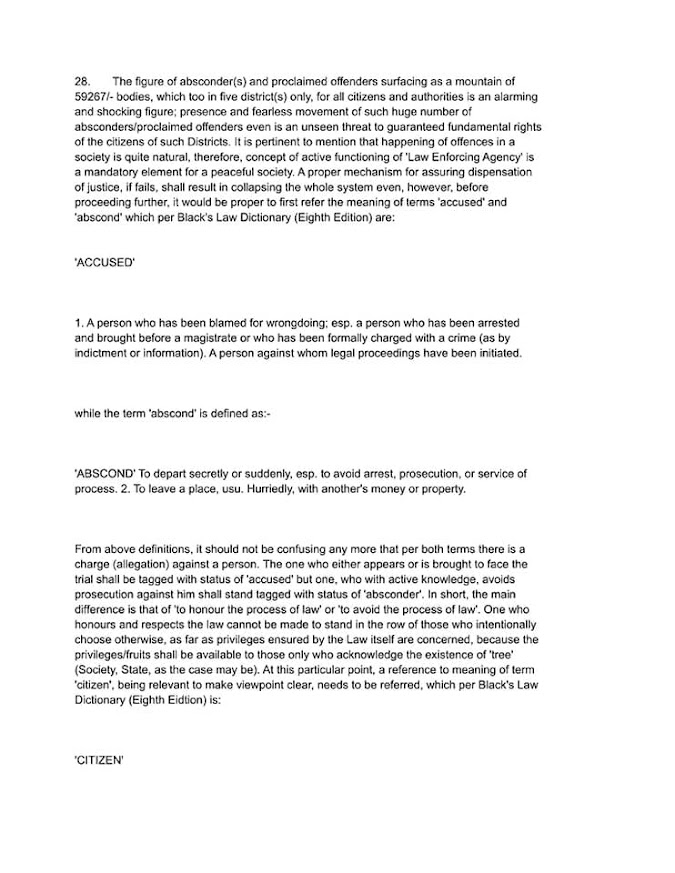 28. The figure of absconder(s) and proclaimed offenders surfacing as a mountain of 59267/- bodies, which too in five district(s) only, for all citizens and authorities is an alarming and shocking figure; presence and fearless movement of such huge number of absconders/proclaimed offenders even is an unseen threat to guaranteed fundamental rights of the citizens of such Districts. It is pertinent to mention that happening of offences in a society is quite natural, therefore, concept of active functioning of 'Law Enforcing Agency' is a mandatory element for a peaceful society. A proper mechanism for assuring dispensation of justice, if fails, shall result in collapsing the whole system even, however, before proceeding further, it would be proper to first refer the meaning of terms 'accused' and 'abscond' which per Black's Law Dictionary (Eighth Edition) are:

'ACCUSED'

1. A person who has been blamed for wrongdoing; esp. a person who has been arrested and brought before a magistrate or who has been formally charged with a crime (as by indictment or information). A person against whom legal proceedings have been initiated.

while the term 'abscond' is defined as:-

'ABSCOND' To depart secretly or suddenly, esp. to avoid arrest, prosecution, or service of process. 2. To leave a place, usu. Hurriedly, with another's money or property.

From above definitions, it should not be confusing any more that per both terms there is a charge (allegation) against a person. The one who either appears or is brought to face the trial shall be tagged with status of 'accused' but one, who with active knowledge, avoids prosecution against him shall stand tagged with status of 'absconder'. In short, the main difference is that of 'to honour the process of law' or 'to avoid the process of law'. One who honours and respects the law cannot be made to stand in the row of those who intentionally choose otherwise, as far as privileges ensured by the Law itself are concerned, because the privileges/fruits shall be available to those only who acknowledge the existence of 'tree' (Society, State, as the case may be). At this particular point, a reference to meaning of term 'citizen', being relevant to make viewpoint clear, needs to be referred, which per Black's Law Dictionary (Eighth Eidtion) is:

'CITIZEN'